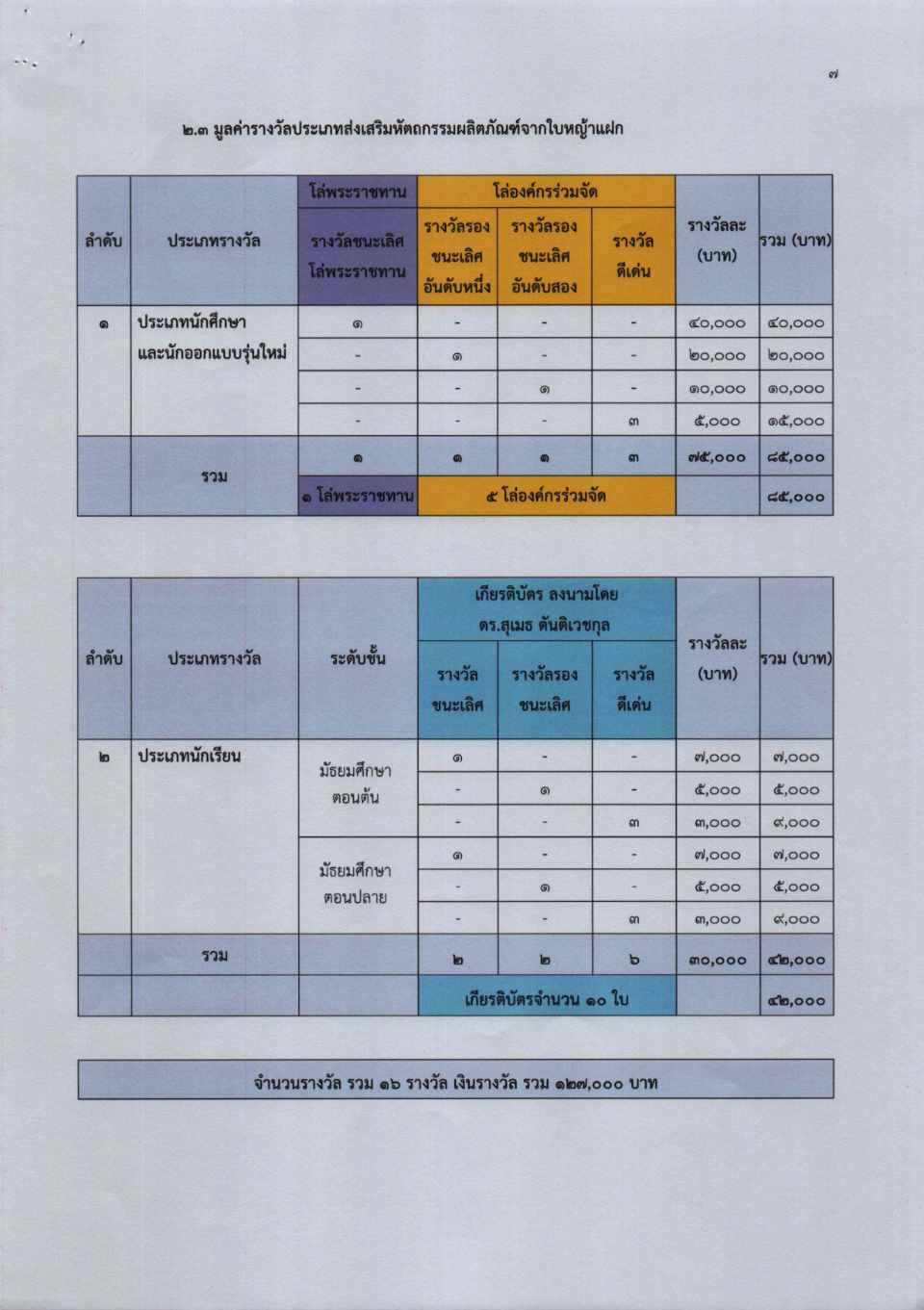 ๗

๒.๓ มูลค่ารางวัลประเภทส่งเสริมหัตถกรรมผลิตภัณฑ์จากใบหญ้าแฝก

| ลำดับ | ประเภทรางวัล | โล่พระราชทาน | โล่องค์กรร่วมจัด | | | รางวัลละ (บาท) | รวม (บาท) |
|---|---|---|---|---|---|---|---|
| | | รางวัลชนะเลิศ โล่พระราชทาน | รางวัลรอง ชนะเลิศ อันดับหนึ่ง | รางวัลรอง ชนะเลิศ อันดับสอง | รางวัล ดีเด่น | | |
| ๑ | ประเภทนักศึกษา และนักออกแบบรุ่นใหม่ | ๑ | - | - | - | ๔๐,๐๐๐ | ๔๐,๐๐๐ |
| | | - | ๑ | - | - | ๒๐,๐๐๐ | ๒๐,๐๐๐ |
| | | - | - | ๑ | - | ๑๐,๐๐๐ | ๑๐,๐๐๐ |
| | | - | - | - | ๓ | ๕,๐๐๐ | ๑๕,๐๐๐ |
| | รวม | ๑ | ๑ | ๑ | ๓ | ๗๕,๐๐๐ | ๘๕,๐๐๐ |
| | | ๑ โล่พระราชทาน | ๕ โล่องค์กรร่วมจัด | | | | ๘๕,๐๐๐ |

| ลำดับ | ประเภทรางวัล | ระดับชั้น | เกียรติบัตร ลงนามโดย ดร.สุเมธ ตันติเวชกุล | | | รางวัลละ (บาท) | รวม (บาท) |
|---|---|---|---|---|---|---|---|
| | | | รางวัล ชนะเลิศ | รางวัลรอง ชนะเลิศ | รางวัล ดีเด่น | | |
| ๒ | ประเภทนักเรียน | มัธยมศึกษา ตอนต้น | ๑ | - | - | ๗,๐๐๐ | ๗,๐๐๐ |
| | | | - | ๑ | - | ๕,๐๐๐ | ๕,๐๐๐ |
| | | | - | - | ๓ | ๓,๐๐๐ | ๙,๐๐๐ |
| | | มัธยมศึกษา ตอนปลาย | ๑ | - | - | ๗,๐๐๐ | ๗,๐๐๐ |
| | | | - | ๑ | - | ๕,๐๐๐ | ๕,๐๐๐ |
| | | | - | - | ๓ | ๓,๐๐๐ | ๙,๐๐๐ |
| | รวม | | ๒ | ๒ | ๖ | ๓๐,๐๐๐ | ๔๒,๐๐๐ |
| | | | เกียรติบัตรจำนวน ๑๐ ใบ | | | | ๔๒,๐๐๐ |

จำนวนรางวัล รวม ๑๖ รางวัล เงินรางวัล รวม ๑๒๗,๐๐๐ บาท